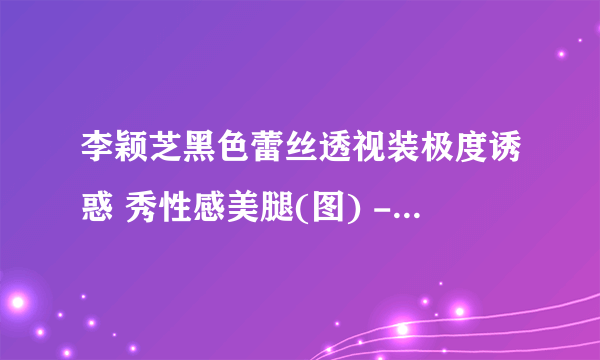 李颖芝黑色蕾丝透视装极度诱惑 秀性感美腿(图) -...